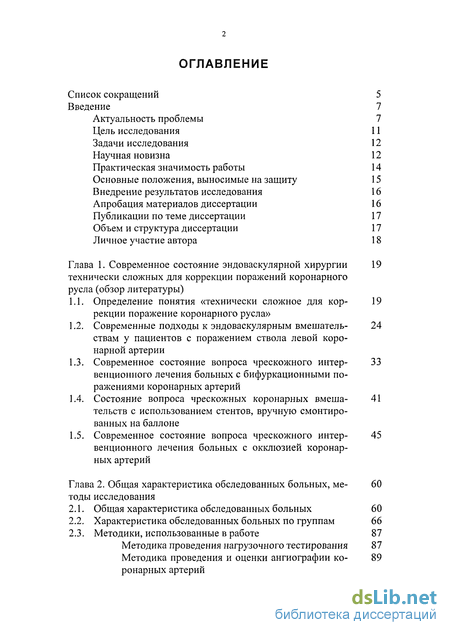 2

ОГЛАВЛЕНИЕ

Список сокращений 5
Введение 7
Актуальность проблемы 7
Цель исследования 11
Задачи исследования 12
Научная новизна 12
Практическая значимость работы 14
Основные положения, выносимые на защиту 15
Внедрение результатов исследования 16
Апробация материалов диссертации 16
Публикации по теме диссертации 17
Объем и структура диссертации 17
Личное участие автора 18

Глава 1. Современное состояние эндоваскулярной хирургии технически сложных для коррекции поражений коронарного русла (обзор литературы) 19
1.1. Определение понятия «технически сложное для коррекции поражение коронарного русла» 19
1.2. Современные подходы к эндоваскулярным вмешательствам у пациентов с поражением ствола левой коронарной артерии 24
1.3. Современное состояние вопроса чрескожного интервенционного лечения больных с бифуркационными поражениями коронарных артерий 33
1.4. Состояние вопроса чрескожных коронарных вмешательств с использованием стентов, вручную смонтированных на баллоне 41
1.5. Современное состояние вопроса чрескожного интервенционного лечения больных с окклюзией коронарных артерий 45

Глава 2. Общая характеристика обследованных больных, методы исследования 60
2.1. Общая характеристика обследованных больных 60
2.2. Характеристика обследованных больных по группам 66
2.3. Методики, использованные в работе 87
Методика проведения нагрузочного тестирования 87
Методика проведения и оценки ангиографии коронарных артерий 89

dsLib.net
библиотека диссертаций